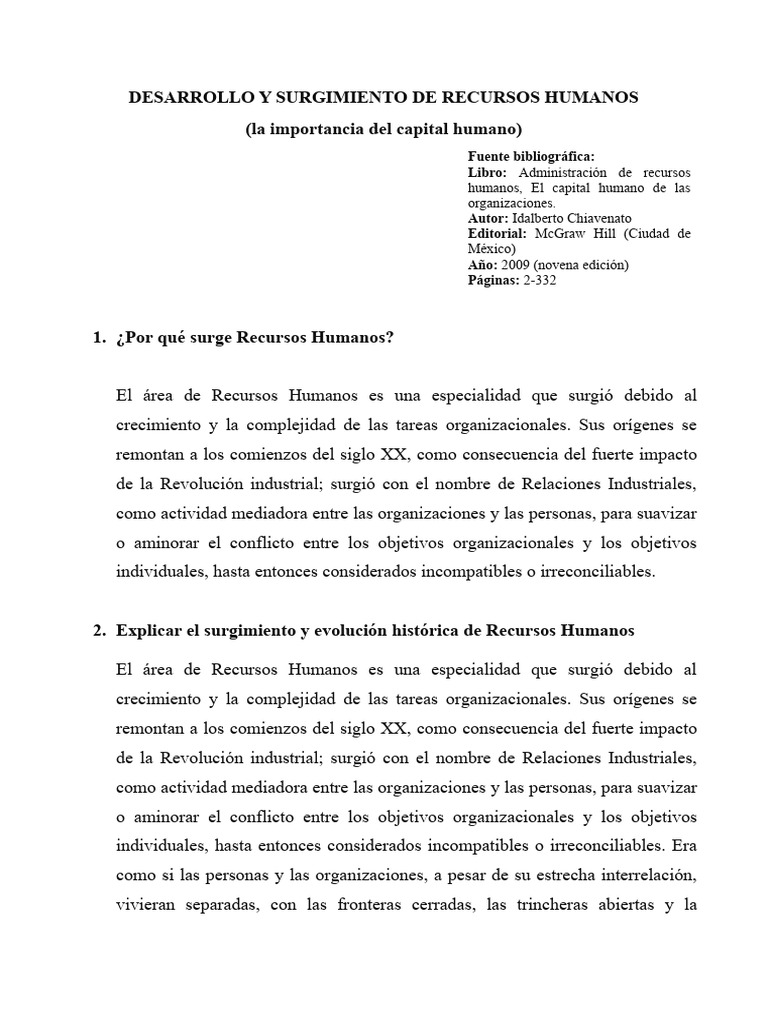 DESARROLLO Y SURGIMIENTO DE RECURSOS HUMANOS
(la importancia del capital humano)

Fuente bibliográfica:
Libro: Administración de recursos humanos, El capital humano de las organizaciones.
Autor: Idalberto Chiavenato
Editorial: McGraw Hill (Ciudad de México)
Año: 2009 (novena edición)
Páginas: 2-332

1. ¿Por qué surge Recursos Humanos?

El área de Recursos Humanos es una especialidad que surgió debido al crecimiento y la complejidad de las tareas organizacionales. Sus orígenes se remontan a los comienzos del siglo XX, como consecuencia del fuerte impacto de la Revolución industrial; surgió con el nombre de Relaciones Industriales, como actividad mediadora entre las organizaciones y las personas, para suavizar o aminorar el conflicto entre los objetivos organizacionales y los objetivos individuales, hasta entonces considerados incompatibles o irreconciliables.

2. Explicar el surgimiento y evolución histórica de Recursos Humanos

El área de Recursos Humanos es una especialidad que surgió debido al crecimiento y la complejidad de las tareas organizacionales. Sus orígenes se remontan a los comienzos del siglo XX, como consecuencia del fuerte impacto de la Revolución industrial; surgió con el nombre de Relaciones Industriales, como actividad mediadora entre las organizaciones y las personas, para suavizar o aminorar el conflicto entre los objetivos organizacionales y los objetivos individuales, hasta entonces considerados incompatibles o irreconciliables. Era como si las personas y las organizaciones, a pesar de su estrecha interrelación, vivieran separadas, con las fronteras cerradas, las trincheras abiertas y la